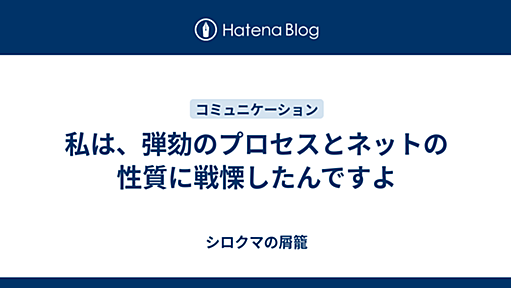 Hatena Blog

コミュニケーション

私は、弾劾のプロセスとネットの性質に戦慄したんですよ

シロクマの屑籠